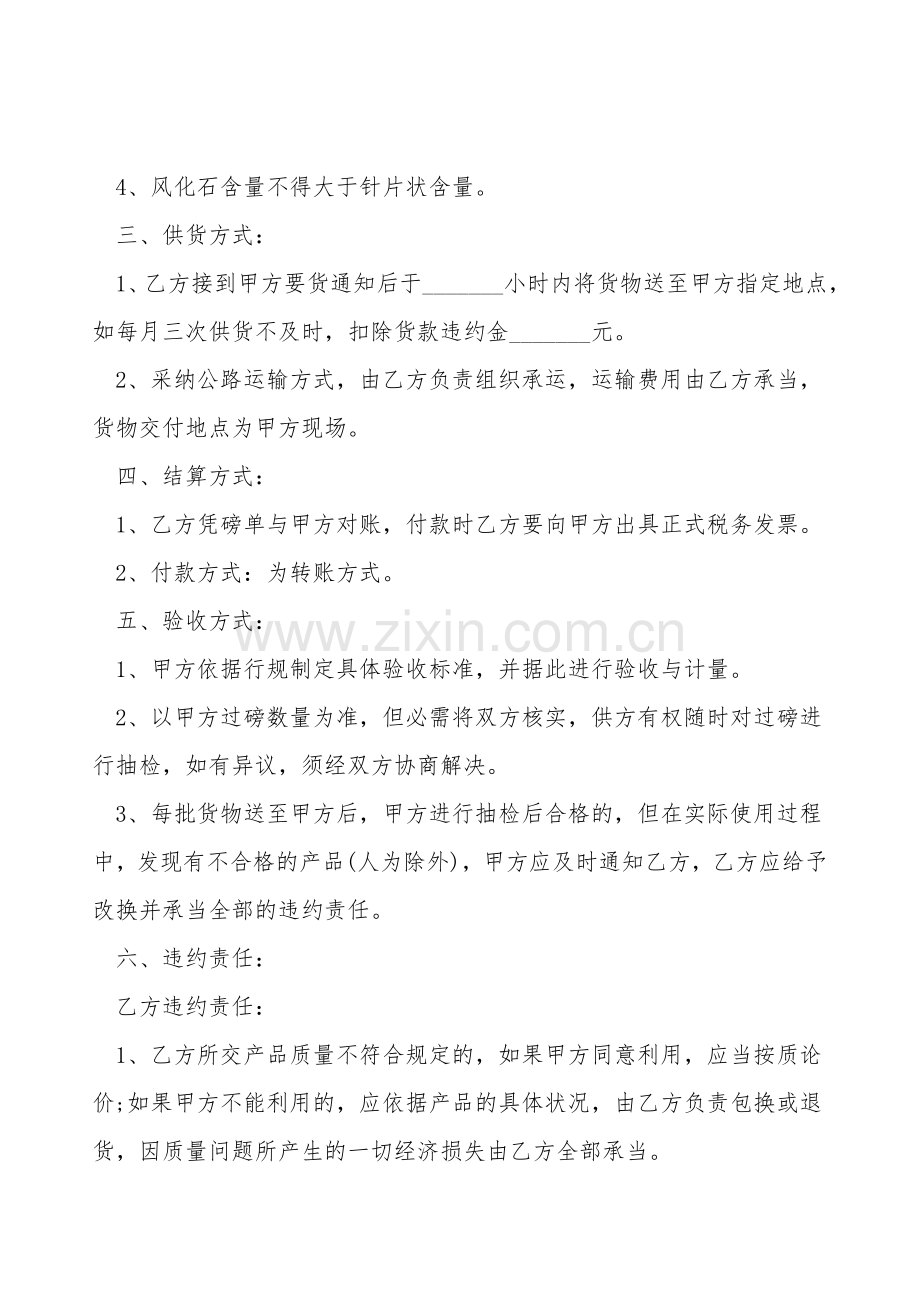 4、风化石含量不得大于针片状含量。

三、供货方式：

1、乙方接到甲方要货通知后于_______小时内将货物送至甲方指定地点，如每月三次供货不及时，扣除货款违约金_______元。

2、采纳公路运输方式，由乙方负责组织承运，运输费用由乙方承当，货物交付地点为甲方现场。

四、结算方式：

1、乙方凭磅单与甲方对账，付款时乙方要向甲方出具正式税务发票。

2、付款方式：为转账方式。

五、验收方式：

www.zixin.com.cn

1、甲方依据行规制定具体验收标准，并据此进行验收与计量。

2、以甲方过磅数量为准，但必需将双方核实，供方有权随时对过磅进行抽检，如有异议，须经双方协商解决。

3、每批货物送至甲方后，甲方进行抽检后合格的，但在实际使用过程中，发现有不合格的产品(人为除外)，甲方应及时通知乙方，乙方应给予改换并承当全部的违约责任。

六、违约责任：

乙方违约责任：

1、乙方所交产品质量不符合规定的，如果甲方同意利用，应当按质论价;如果甲方不能利用的，应依据产品的具体状况，由乙方负责包换或退货，因质量问题所产生的一切经济损失由乙方全部承当。